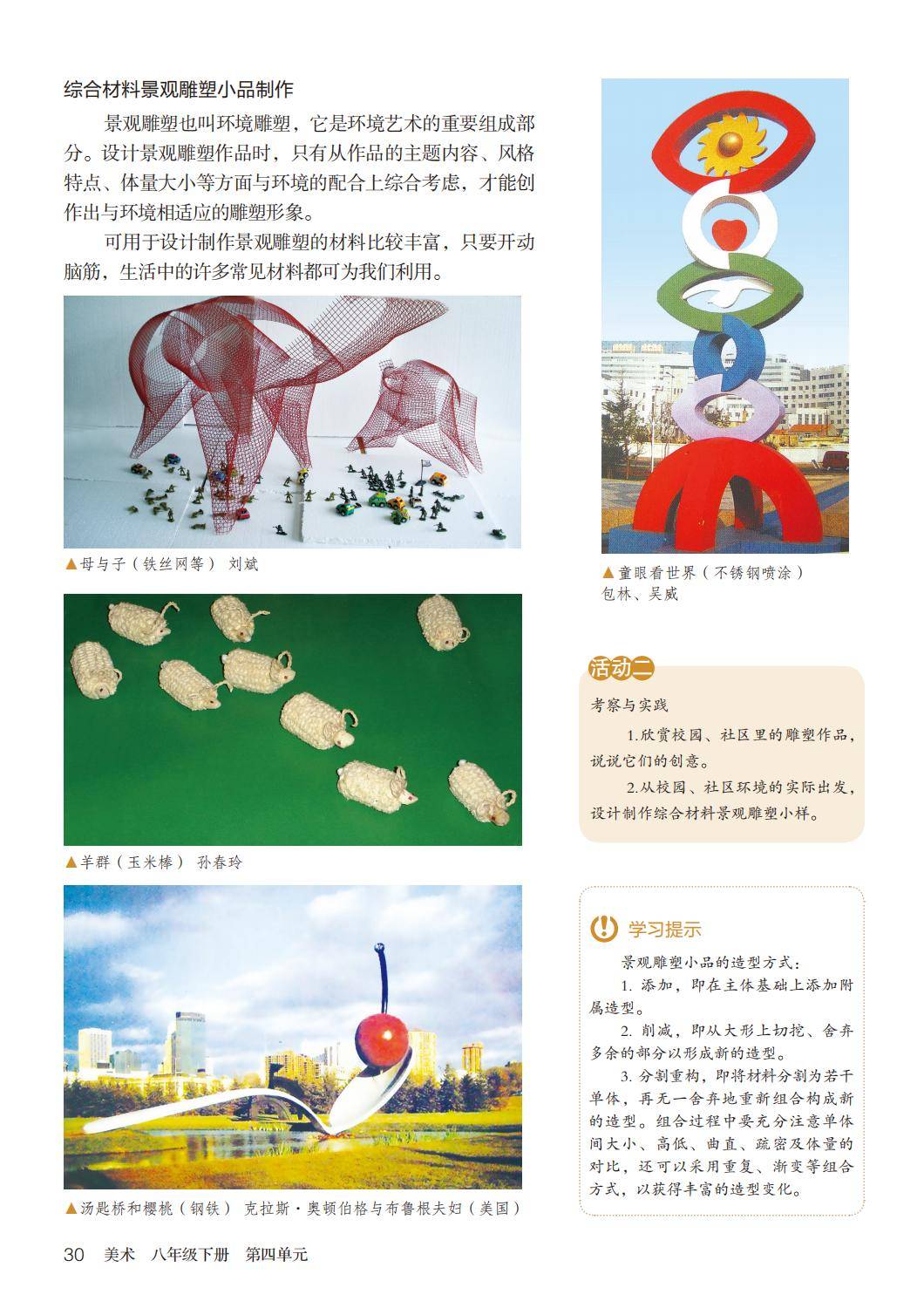 综合材料景观雕塑小品制作

景观雕塑也叫环境雕塑，它是环境艺术的重要组成部分。设计景观雕塑作品时，只有从作品的主题内容、风格特点、体量大小等方面与环境的配合上综合考虑，才能创作出与环境相适应的雕塑形象。

可用于设计制作景观雕塑的材料比较丰富，只要开动脑筋，生活中的许多常见材料都可为我们利用。

▲母与子（铁丝网等） 刘斌

▲羊群（玉米棒） 孙春玲

▲汤匙桥和樱桃（钢铁） 克拉斯·奥顿伯格与布鲁根夫妇（美国）

▲童眼看世界（不锈钢喷涂）
包林、吴威

活动二

考察与实践

1.欣赏校园、社区里的雕塑作品，说说它们的创意。

2.从校园、社区环境的实际出发，设计制作综合材料景观雕塑小样。

学习提示

景观雕塑小品的造型方式：

1. 添加，即在主体基础上添加附属造型。

2. 削减，即从大形上切挖、舍弃多余的部分以形成新的造型。

3. 分割重构，即将材料分割为若干单体，再无一舍弃地重新组合构成新的造型。组合过程中要充分注意单体间大小、高低、曲直、疏密及体量的对比，还可以采用重复、渐变等组合方式，以获得丰富的造型变化。

30 美术 八年级下册 第四单元